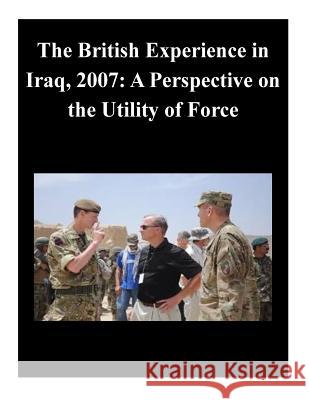 The British Experience in Iraq, 2007: A Perspective on the Utility of Force

Kraina Książek